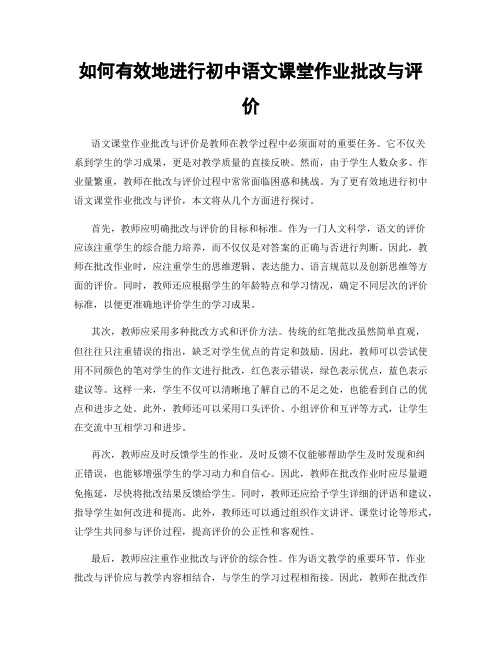 如何有效地进行初中语文课堂作业批改与评价

语文课堂作业批改与评价是教师在教学过程中必须面对的重要任务。它不仅关系到学生的学习成果，更是对教学质量的直接反映。然而，由于学生人数众多、作业量繁重，教师在批改与评价过程中常常面临困惑和挑战。为了更有效地进行初中语文课堂作业批改与评价，本文将从几个方面进行探讨。

首先，教师应明确批改与评价的目标和标准。作为一门人文科学，语文的评价应该注重学生的综合能力培养，而不仅仅是对答案的正确与否进行判断。因此，教师在批改作业时，应注重学生的思维逻辑、表达能力、语言规范以及创新思维等方面的评价。同时，教师还应根据学生的年龄特点和学习情况，确定不同层次的评价标准，以便更准确地评价学生的学习成果。

其次，教师应采用多种批改方式和评价方法。传统的红笔批改虽然简单直观，但往往只注重错误的指出，缺乏对学生优点的肯定和鼓励。因此，教师可以尝试使用不同颜色的笔对学生的作文进行批改，红色表示错误，绿色表示优点，蓝色表示建议等。这样一来，学生不仅可以清晰地了解自己的不足之处，也能看到自己的优点和进步之处。此外，教师还可以采用口头评价、小组评价和互评等方式，让学生在交流中互相学习和进步。

再次，教师应及时反馈学生的作业。及时反馈不仅能够帮助学生及时发现和纠正错误，也能够增强学生的学习动力和自信心。因此，教师在批改作业时应尽量避免拖延，尽快将批改结果反馈给学生。同时，教师还应给予学生详细的评语和建议，指导学生如何改进和提高。此外，教师还可以通过组织作文讲评、课堂讨论等形式，让学生共同参与评价过程，提高评价的公正性和客观性。

最后，教师应注重作业批改与评价的综合性。作为语文教学的重要环节，作业批改与评价应与教学内容相结合，与学生的学习过程相衔接。因此，教师在批改作